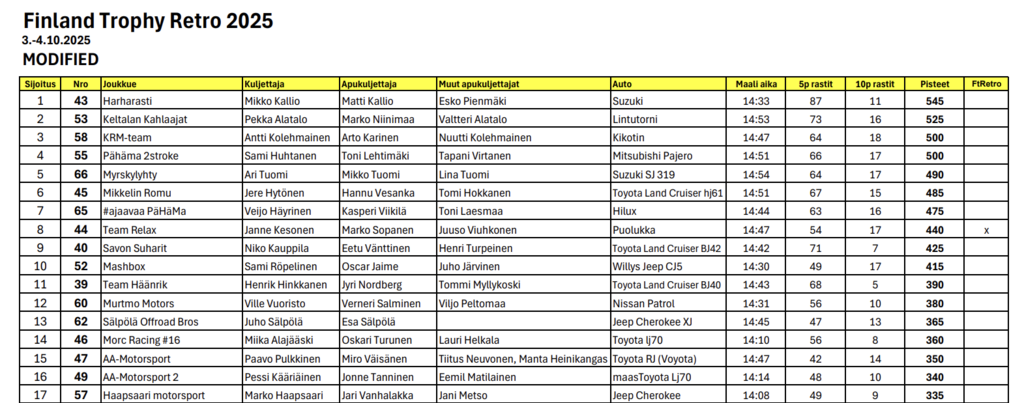 Finland Trophy Retro 2025
3.-4.10.2025
MODIFIED

| Sijoitus | Nro | Joukkue | Kuljettaja | Apukuljettaja | Muut apukuljettajat | Auto | Maali aika | 5p rastit | 10p rastit | Pisteet | FtRetro |
|---|---|---|---|---|---|---|---|---|---|---|---|
| 1 | 43 | Harharasti | Mikko Kallio | Matti Kallio | Esko Pienmäki | Suzuki | 14:33 | 87 | 11 | 545 | |
| 2 | 53 | Keltalan Kahlaajat | Pekka Alatalo | Marko Niinimaa | Valtteri Alatalo | Lintutorni | 14:53 | 73 | 16 | 525 | |
| 3 | 58 | KRM-team | Antti Kolehmainen | Arto Karinen | Nuutti Kolehmainen | Kikotin | 14:47 | 64 | 18 | 500 | |
| 4 | 55 | Pähämä 2stroke | Sami Huhtanen | Toni Lehtimäki | Tapani Virtanen | Mitsubishi Pajero | 14:51 | 66 | 17 | 500 | |
| 5 | 66 | Myrskylyhty | Ari Tuomi | Mikko Tuomi | Lina Tuomi | Suzuki SJ 319 | 14:54 | 64 | 17 | 490 | |
| 6 | 45 | Mikkelin Romu | Jere Hytönen | Hannu Vesanka | Tomi Hokkanen | Toyota Land Cruiser hj61 | 14:51 | 67 | 15 | 485 | |
| 7 | 65 | #ajaavaa PäHäMa | Veijo Häyrinen | Kasperi Viikilä | Toni Laesmaa | Hilux | 14:44 | 63 | 16 | 475 | |
| 8 | 44 | Team Relax | Janne Kesonen | Marko Sopanen | Juuso Viuhkonen | Puolukka | 14:47 | 54 | 17 | 440 | x |
| 9 | 40 | Savon Suharit | Niko Kauppila | Eetu Vänttinen | Henri Turpeinen | Toyota Land Cruiser BJ42 | 14:42 | 71 | 7 | 425 | |
| 10 | 52 | Mashbox | Sami Röpelinen | Oscar Jaime | Juho Järvinen | Willys Jeep CJ5 | 14:30 | 49 | 17 | 415 | |
| 11 | 39 | Team Häänrik | Henrik Hinkkanen | Jyri Nordberg | Tommi Myllykoski | Toyota Land Cruiser BJ40 | 14:43 | 68 | 5 | 390 | |
| 12 | 60 | Murtmo Motors | Ville Vuoristo | Verneri Salminen | Viljo Peltomaa | Nissan Patrol | 14:31 | 56 | 10 | 380 | |
| 13 | 62 | Sälpölä Offroad Bros | Juho Sälpölä | Esa Sälpölä | | Jeep Cherokee XJ | 14:45 | 47 | 13 | 365 | |
| 14 | 46 | Morc Racing #16 | Miika Alajääski | Oskari Turunen | Lauri Helkala | Toyota lj70 | 14:10 | 56 | 8 | 360 | |
| 15 | 47 | AA-Motorsport | Paavo Pulkkinen | Miro Väisänen | Tiitus Neuvonen, Manta Heinikangas | Toyota RJ (Voyota) | 14:47 | 42 | 14 | 350 | |
| 16 | 49 | AA-Motorsport 2 | Pessi Kääriäinen | Jonne Tanninen | Eemil Matilainen | maasToyota Lj70 | 14:14 | 48 | 10 | 340 | |
| 17 | 57 | Haapsaari motorsport | Marko Haapsaari | Jari Vanhalakka | Jani Metso | Jeep Cherokee | 14:08 | 49 | 9 | 335 | |